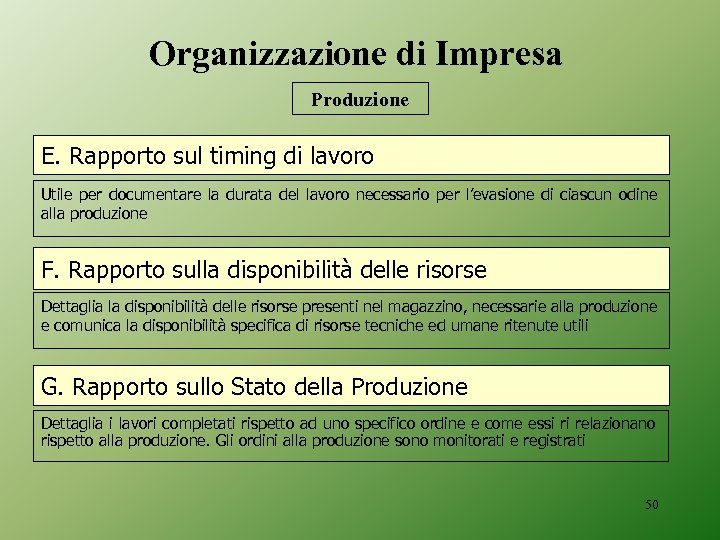 Organizzazione di Impresa

Produzione

E. Rapporto sul timing di lavoro

Utile per documentare la durata del lavoro necessario per l'evasione di ciascun odine alla produzione

F. Rapporto sulla disponibilità delle risorse

Dettaglia la disponibilità delle risorse presenti nel magazzino, necessarie alla produzione e comunica la disponibilità specifica di risorse tecniche ed umane ritenute utili

G. Rapporto sullo Stato della Produzione

Dettaglia i lavori completati rispetto ad uno specifico ordine e come essi ri relazionano rispetto alla produzione. Gli ordini alla produzione sono monitorati e registrati

50